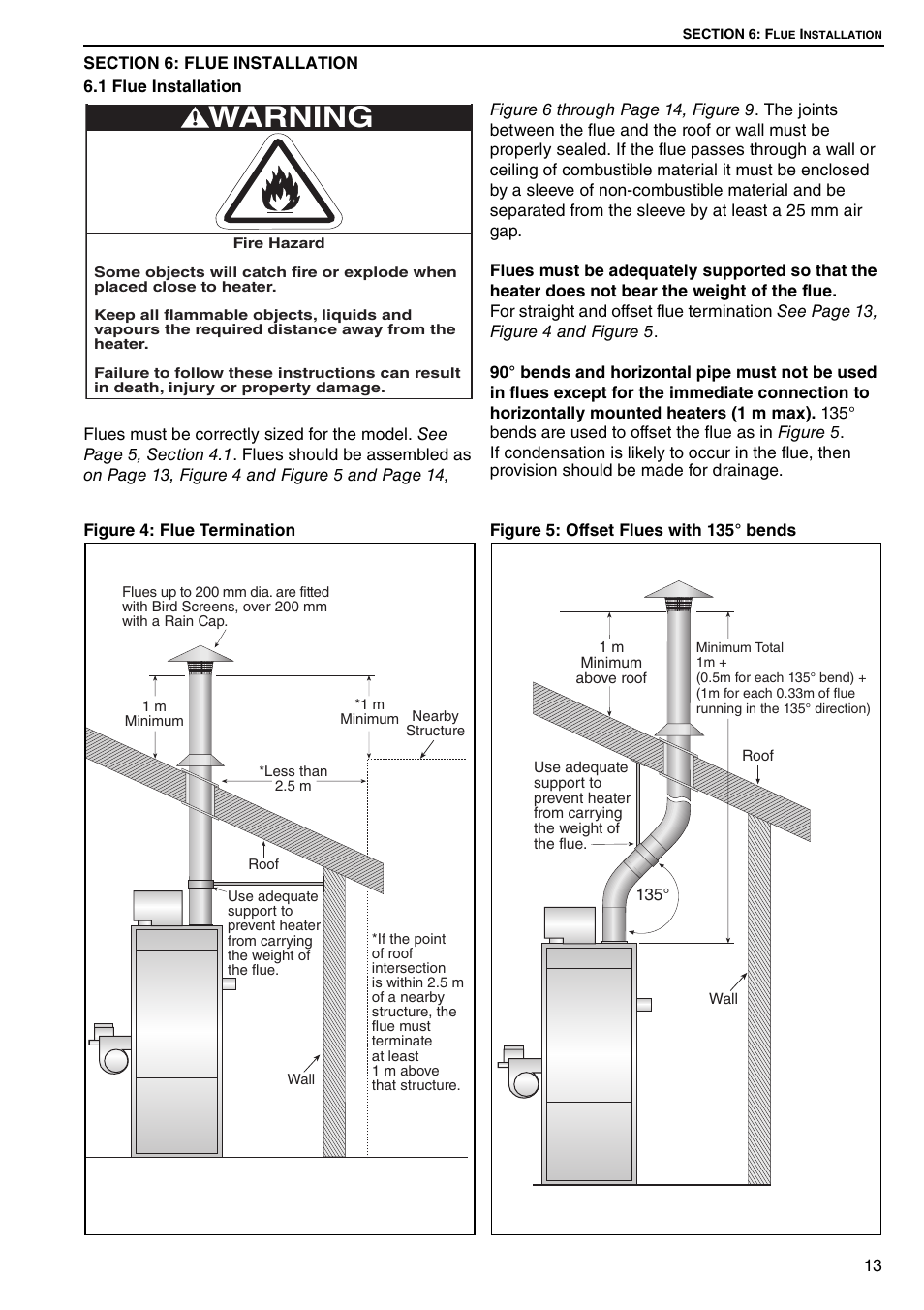 SECTION 6: FLUE INSTALLATION

SECTION 6: FLUE INSTALLATION
6.1 Flue Installation

WARNING

Fire Hazard

Some objects will catch fire or explode when placed close to heater.

Keep all flammable objects, liquids and vapours the required distance away from the heater.

Failure to follow these instructions can result in death, injury or property damage.

Flues must be correctly sized for the model. See Page 5, Section 4.1. Flues should be assembled as on Page 13, Figure 4 and Figure 5 and Page 14, Figure 6 through Page 14, Figure 9. The joints between the flue and the roof or wall must be properly sealed. If the flue passes through a wall or ceiling of combustible material it must be enclosed by a sleeve of non-combustible material and be separated from the sleeve by at least a 25 mm air gap.

Flues must be adequately supported so that the heater does not bear the weight of the flue.
For straight and offset flue termination See Page 13, Figure 4 and Figure 5.

90° bends and horizontal pipe must not be used in flues except for the immediate connection to horizontally mounted heaters (1 m max). 135° bends are used to offset the flue as in Figure 5.
If condensation is likely to occur in the flue, then provision should be made for drainage.

Figure 4: Flue Termination

Flues up to 200 mm dia. are fitted with Bird Screens, over 200 mm with a Rain Cap.

1 m Minimum

*1 m Minimum

Nearby Structure

*Less than 2.5 m

Roof

Use adequate support to prevent heater from carrying the weight of the flue.

*If the point of roof intersection is within 2.5 m of a nearby structure, the flue must terminate at least 1 m above that structure.

Wall

Figure 5: Offset Flues with 135° bends

1 m Minimum above roof

Minimum Total 1m + (0.5m for each 135° bend) + (1m for each 0.33m of flue running in the 135° direction)

Roof

Use adequate support to prevent heater from carrying the weight of the flue.

135°

Wall

13